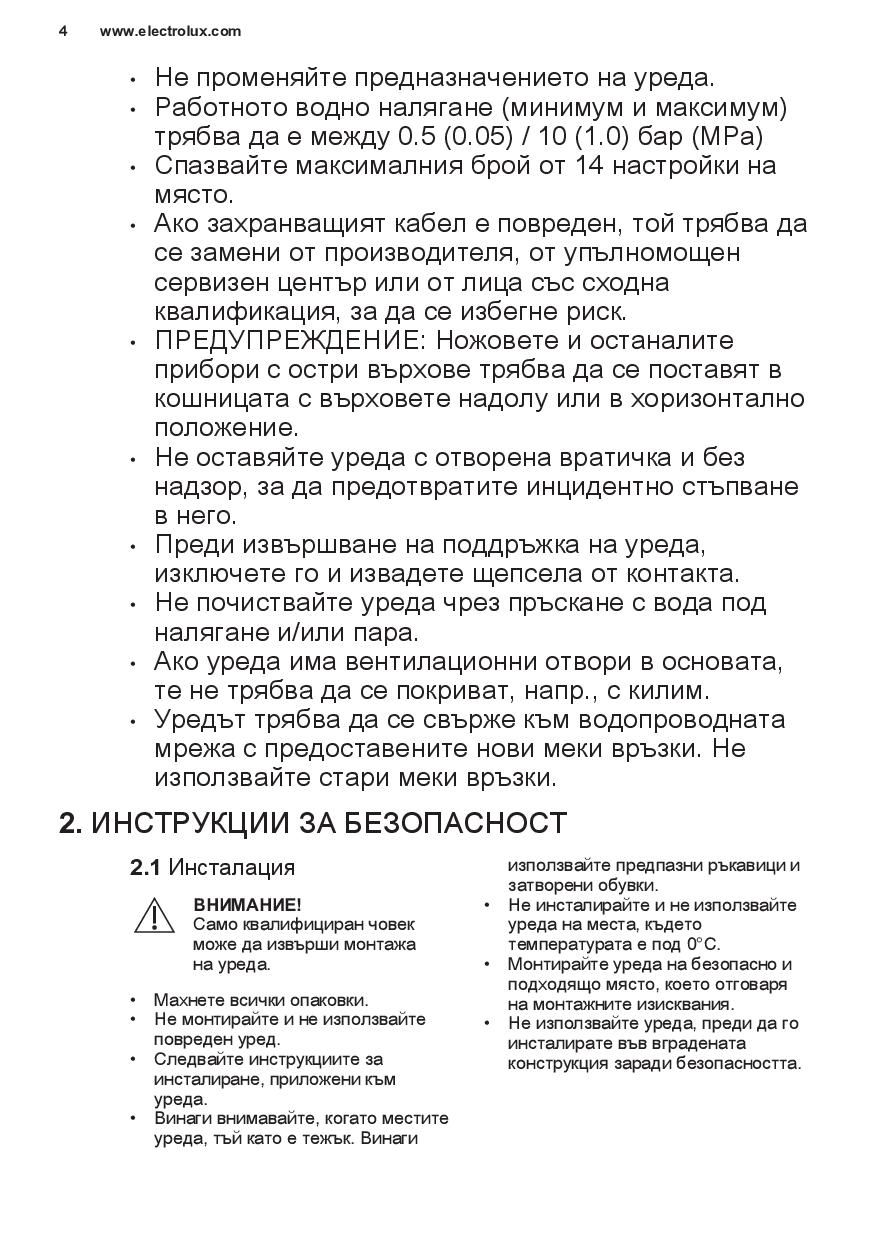 4 www.electrolux.com

• Не променяйте предназначението на уреда.
• Работното водно налягане (минимум и максимум) трябва да е между 0.5 (0.05) / 10 (1.0) бар (MPa)
• Спазвайте максималния брой от 14 настройки на място.
• Ако захранващият кабел е повреден, той трябва да се замени от производителя, от упълномощен сервизен център или от лица със сходна квалификация, за да се избегне риск.
• ПРЕДУПРЕЖДЕНИЕ: Ножовете и останалите прибори с остри върхове трябва да се поставят в кошницата с върховете надолу или в хоризонтално положение.
• Не оставяйте уреда с отворена вратичка и без надзор, за да предотвратите инцидентно стъпване в него.
• Преди извършване на поддръжка на уреда, изключете го и извадете щепсела от контакта.
• Не почиствайте уреда чрез пръскане с вода под налягане и/или пара.
• Ако уреда има вентилационни отвори в основата, те не трябва да се покриват, напр., с килим.
• Уредът трябва да се свърже към водопроводната мрежа с предоставените нови меки връзки. Не използвайте стари меки връзки.

2. ИНСТРУКЦИИ ЗА БЕЗОПАСНОСТ

2.1 Инсталация

ВНИМАНИЕ!
Само квалифициран човек може да извърши монтажа на уреда.

• Махнете всички опаковки.
• Не монтирайте и не използвайте повреден уред.
• Следвайте инструкциите за инсталиране, приложени към уреда.
• Винаги внимавайте, когато местите уреда, тъй като е тежък. Винаги използвайте предпазни ръкавици и затворени обувки.
• Не инсталирайте и не използвайте уреда на места, където температурата е под 0°C.
• Монтирайте уреда на безопасно и подходящо място, което отговаря на монтажните изисквания.
• Не използвайте уреда, преди да го инсталирате във вградената конструкция заради безопасността.